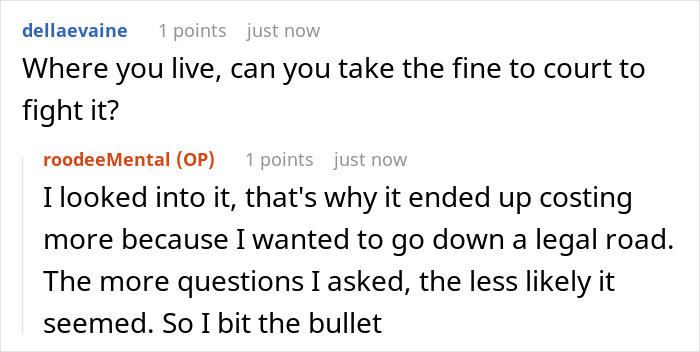 dellaevaine 1 points just now
Where you live, can you take the fine to court to fight it?

roodeeMental (OP) 1 points just now
I looked into it, that's why it ended up costing more because I wanted to go down a legal road. The more questions I asked, the less likely it seemed. So I bit the bullet